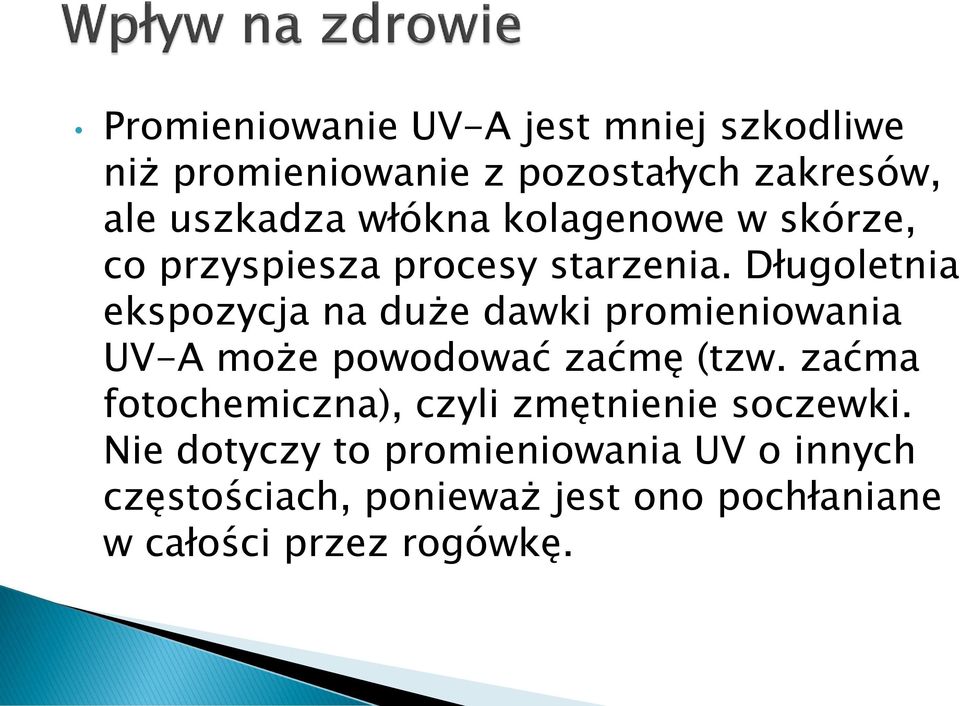 Wpływ na zdrowie

• Promieniowanie UV-A jest mniej szkodliwe niż promieniowanie z pozostałych zakresów, ale uszkadza włókna kolagenowe w skórze, co przyspiesza procesy starzenia. Długoletnia ekspozycja na duże dawki promieniowania UV-A może powodować zaćmę (tzw. zaćma fotochemiczna), czyli zmętnienie soczewki. Nie dotyczy to promieniowania UV o innych częstościach, ponieważ jest ono pochłaniane w całości przez rogówkę.